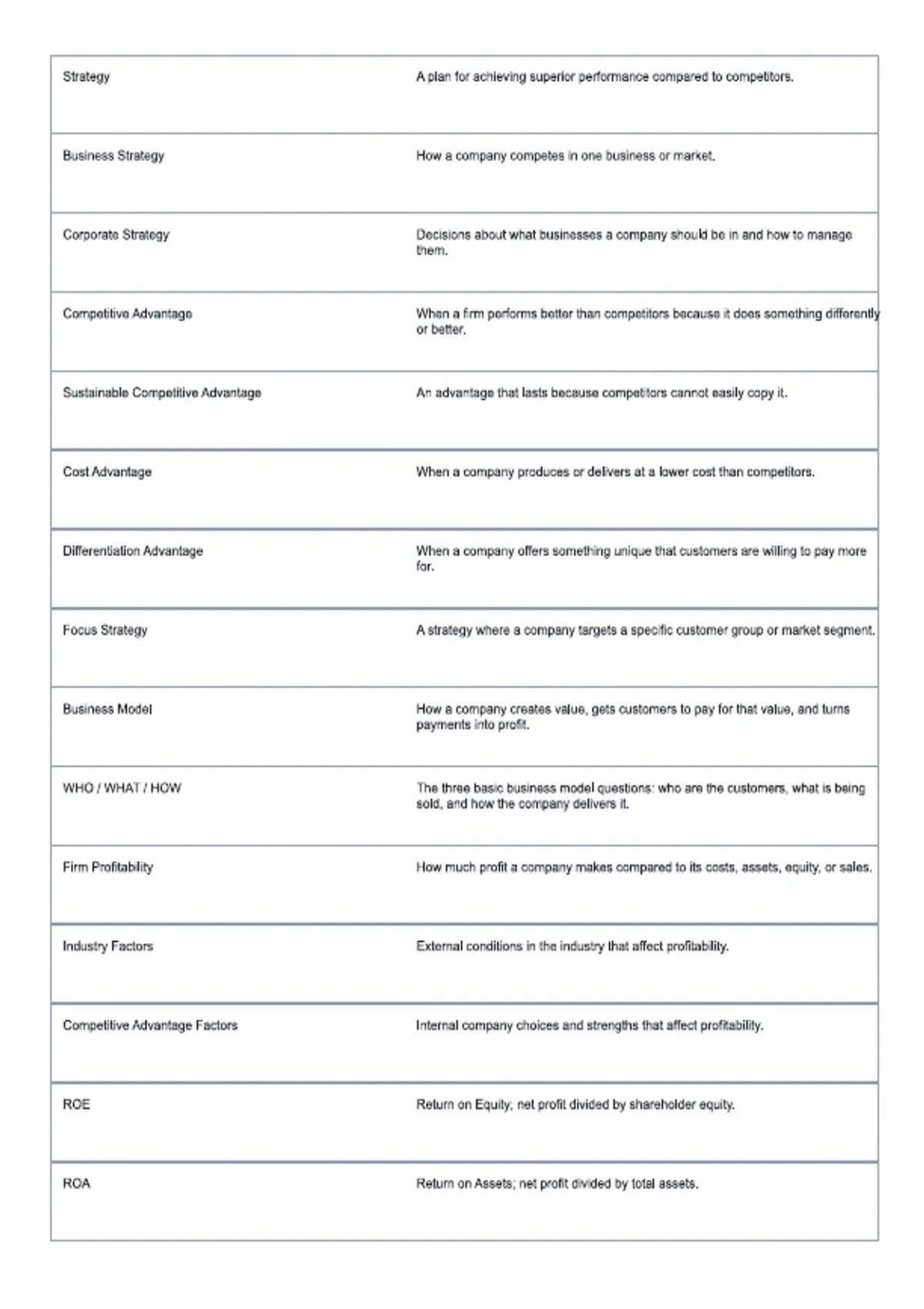 | | |
|---|---|
| Strategy | A plan for achieving superior performance compared to competitors. |
| Business Strategy | How a company competes in one business or market. |
| Corporate Strategy | Decisions about what businesses a company should be in and how to manage them. |
| Competitive Advantage | When a firm performs better than competitors because it does something differently or better. |
| Sustainable Competitive Advantage | An advantage that lasts because competitors cannot easily copy it. |
| Cost Advantage | When a company produces or delivers at a lower cost than competitors. |
| Differentiation Advantage | When a company offers something unique that customers are willing to pay more for. |
| Focus Strategy | A strategy where a company targets a specific customer group or market segment. |
| Business Model | How a company creates value, gets customers to pay for that value, and turns payments into profit. |
| WHO / WHAT / HOW | The three basic business model questions: who are the customers, what is being sold, and how the company delivers it. |
| Firm Profitability | How much profit a company makes compared to its costs, assets, equity, or sales. |
| Industry Factors | External conditions in the industry that affect profitability. |
| Competitive Advantage Factors | Internal company choices and strengths that affect profitability. |
| ROE | Return on Equity; net profit divided by shareholder equity. |
| ROA | Return on Assets; net profit divided by total assets. |